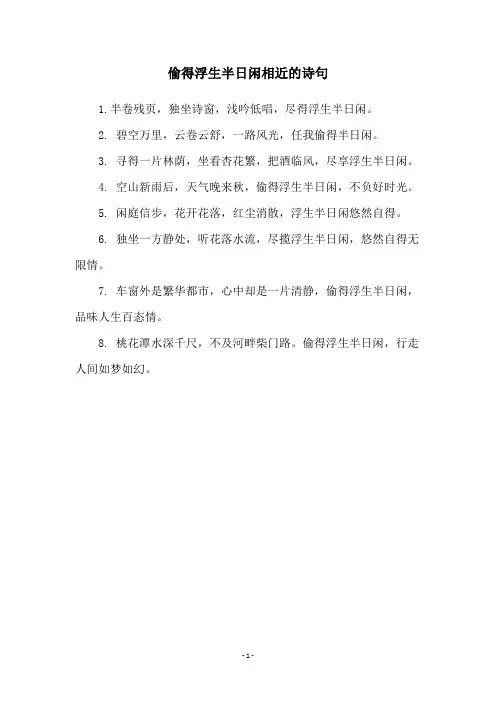 偷得浮生半日闲相近的诗句

1. 半卷残页，独坐诗窗，浅吟低唱，尽得浮生半日闲。

2. 碧空万里，云卷云舒，一路风光，任我偷得半日闲。

3. 寻得一片林荫，坐看杏花繁，把酒临风，尽享浮生半日闲。

4. 空山新雨后，天气晚来秋，偷得浮生半日闲，不负好时光。

5. 闲庭信步，花开花落，红尘消散，浮生半日闲悠然自得。

6. 独坐一方静处，听花落水流，尽揽浮生半日闲，悠然自得无限情。

7. 车窗外是繁华都市，心中却是一片清静，偷得浮生半日闲，品味人生百态情。

8. 桃花潭水深千尺，不及河畔柴门路。偷得浮生半日闲，行走人间如梦如幻。

- 1 -